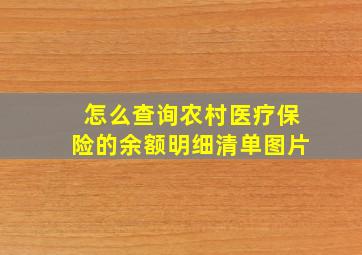 怎么查询农村医疗保险的余额明细清单图片